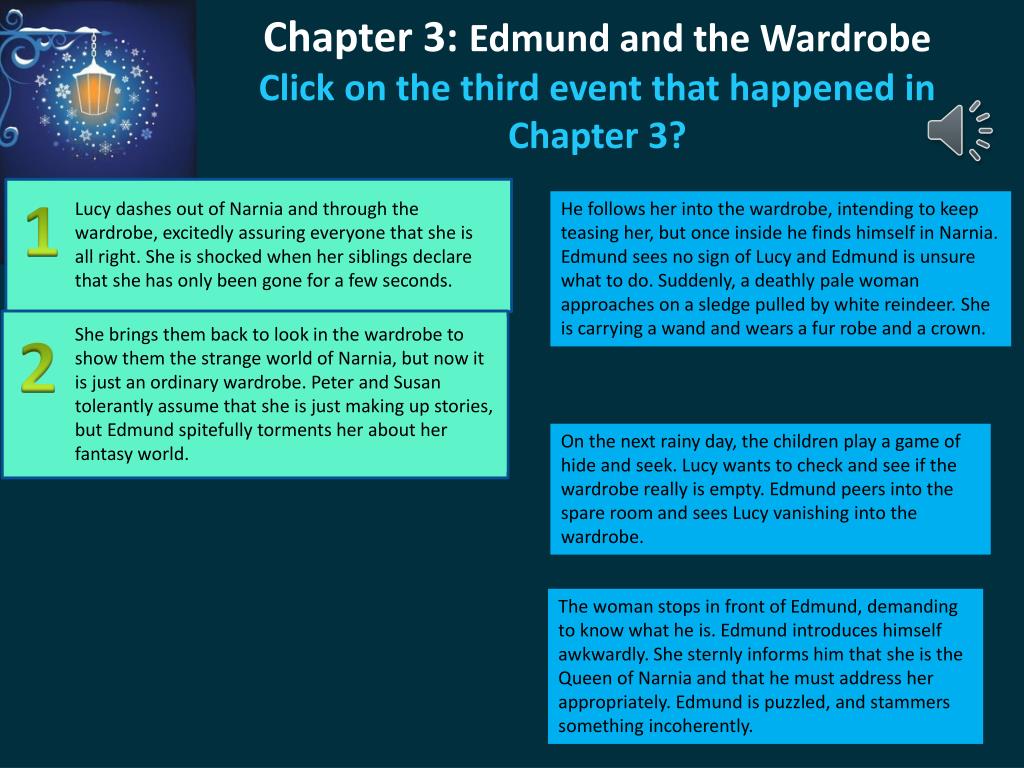 Chapter 3: Edmund and the Wardrobe

Click on the third event that happened in Chapter 3?

1

Lucy dashes out of Narnia and through the wardrobe, excitedly assuring everyone that she is all right. She is shocked when her siblings declare that she has only been gone for a few seconds.

2

She brings them back to look in the wardrobe to show them the strange world of Narnia, but now it is just an ordinary wardrobe. Peter and Susan tolerantly assume that she is just making up stories, but Edmund spitefully torments her about her fantasy world.

He follows her into the wardrobe, intending to keep teasing her, but once inside he finds himself in Narnia. Edmund sees no sign of Lucy and Edmund is unsure what to do. Suddenly, a deathly pale woman approaches on a sledge pulled by white reindeer. She is carrying a wand and wears a fur robe and a crown.

On the next rainy day, the children play a game of hide and seek. Lucy wants to check and see if the wardrobe really is empty. Edmund peers into the spare room and sees Lucy vanishing into the wardrobe.

The woman stops in front of Edmund, demanding to know what he is. Edmund introduces himself awkwardly. She sternly informs him that she is the Queen of Narnia and that he must address her appropriately. Edmund is puzzled, and stammers something incoherently.